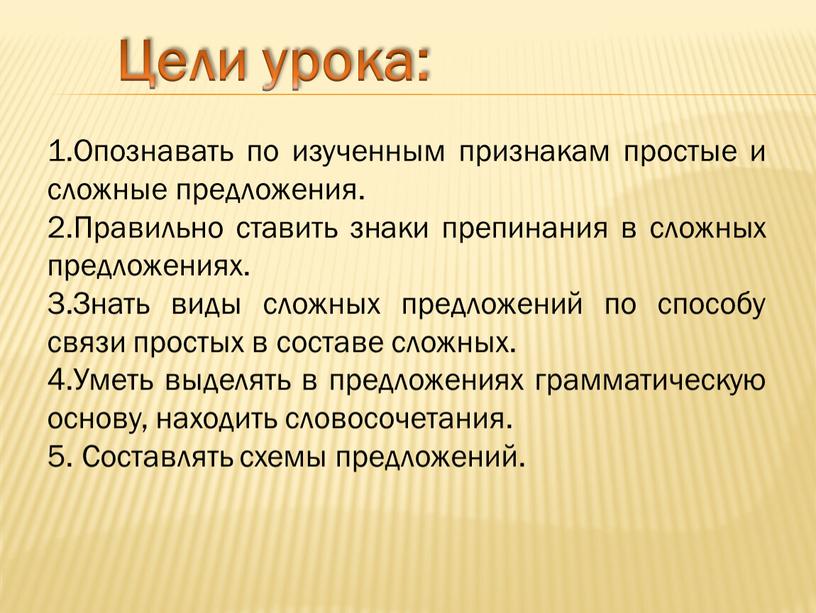 Цели урока:

1.Опознавать по изученным признакам простые и сложные предложения.
2.Правильно ставить знаки препинания в сложных предложениях.
3.Знать виды сложных предложений по способу связи простых в составе сложных.
4.Уметь выделять в предложениях грамматическую основу, находить словосочетания.
5. Составлять схемы предложений.